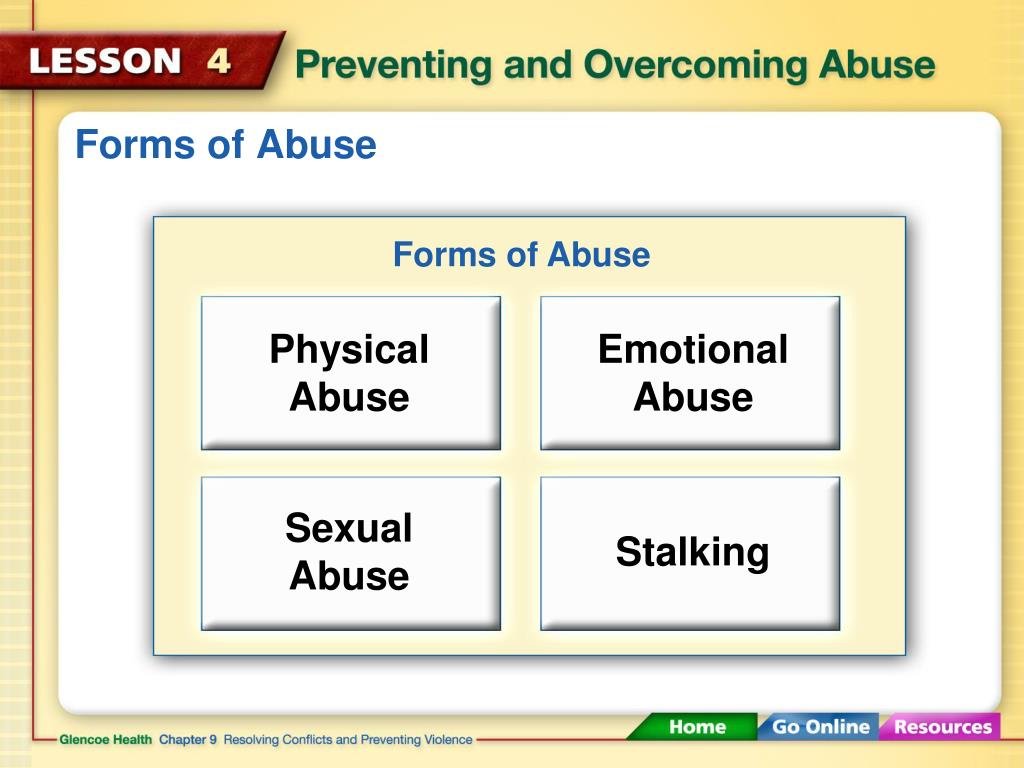 LESSON 4 Preventing and Overcoming Abuse

Forms of Abuse

Forms of Abuse

Physical Abuse

Emotional Abuse

Sexual Abuse

Stalking

Glencoe Health Chapter 9 Resolving Conflicts and Preventing Violence

Home Go Online Resources